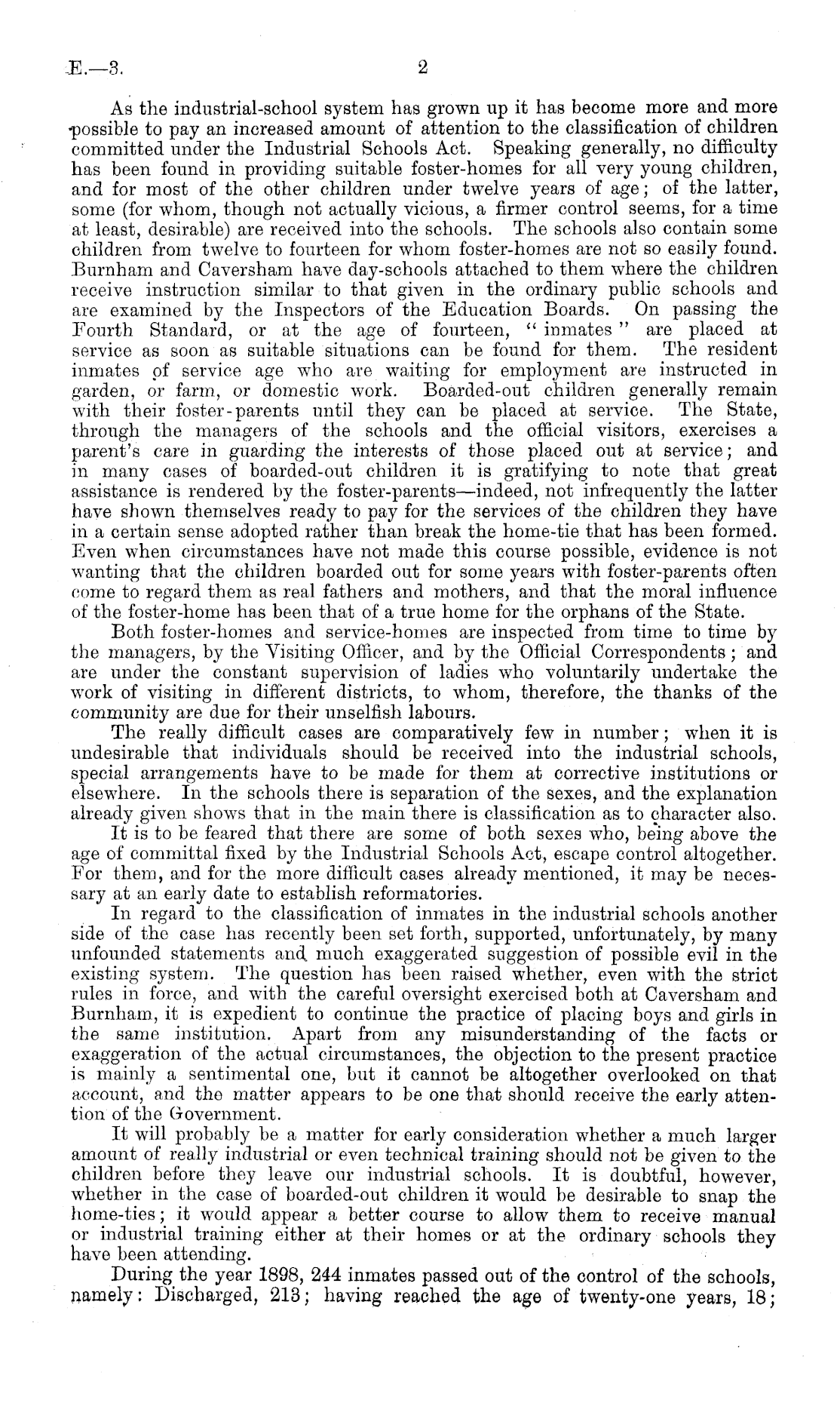 E.—3. 2

As the industrial-school system has grown up it has become more and more possible to pay an increased amount of attention to the classification of children committed under the Industrial Schools Act. Speaking generally, no difficulty has been found in providing suitable foster-homes for all very young children, and for most of the other children under twelve years of age; of the latter, some (for whom, though not actually vicious, a firmer control seems, for a time at least, desirable) are received into the schools. The schools also contain some children from twelve to fourteen for whom foster-homes are not so easily found. Burnham and Caversham have day-schools attached to them where the children receive instruction similar to that given in the ordinary public schools and are examined by the Inspectors of the Education Boards. On passing the Fourth Standard, or at the age of fourteen, "inmates" are placed at service as soon as suitable situations can be found for them. The resident inmates of service age who are waiting for employment are instructed in garden, or farm, or domestic work. Boarded-out children generally remain with their foster-parents until they can be placed at service. The State, through the managers of the schools and the official visitors, exercises a parent's care in guarding the interests of those placed out at service; and in many cases of boarded-out children it is gratifying to note that great assistance is rendered by the foster-parents—indeed, not infrequently the latter have shown themselves ready to pay for the services of the children they have in a certain sense adopted rather than break the home-tie that has been formed. Even when circumstances have not made this course possible, evidence is not wanting that the children boarded out for some years with foster-parents often come to regard them as real fathers and mothers, and that the moral influence of the foster-home has been that of a true home for the orphans of the State.

Both foster-homes and service-homes are inspected from time to time by the managers, by the Visiting Officer, and by the Official Correspondents; and are under the constant supervision of ladies who voluntarily undertake the work of visiting in different districts, to whom, therefore, the thanks of the community are due for their unselfish labours.

The really difficult cases are comparatively few in number; when it is undesirable that individuals should be received into the industrial schools, special arrangements have to be made for them at corrective institutions or elsewhere. In the schools there is separation of the sexes, and the explanation already given shows that in the main there is classification as to character also.

It is to be feared that there are some of both sexes who, being above the age of committal fixed by the Industrial Schools Act, escape control altogether. For them, and for the more difficult cases already mentioned, it may be necessary at an early date to establish reformatories.

In regard to the classification of inmates in the industrial schools another side of the case has recently been set forth, supported, unfortunately, by many unfounded statements and much exaggerated suggestion of possible evil in the existing system. The question has been raised whether, even with the strict rules in force, and with the careful oversight exercised both at Caversham and Burnham, it is expedient to continue the practice of placing boys and girls in the same institution. Apart from any misunderstanding of the facts or exaggeration of the actual circumstances, the objection to the present practice is mainly a sentimental one, but it cannot be altogether overlooked on that account, and the matter appears to be one that should receive the early attention of the Government.

It will probably be a matter for early consideration whether a much larger amount of really industrial or even technical training should not be given to the children before they leave our industrial schools. It is doubtful, however, whether in the case of boarded-out children it would be desirable to snap the home-ties; it would appear a better course to allow them to receive manual or industrial training either at their homes or at the ordinary schools they have been attending.

During the year 1898, 244 inmates passed out of the control of the schools, namely: Discharged, 213; having reached the age of twenty-one years, 18;